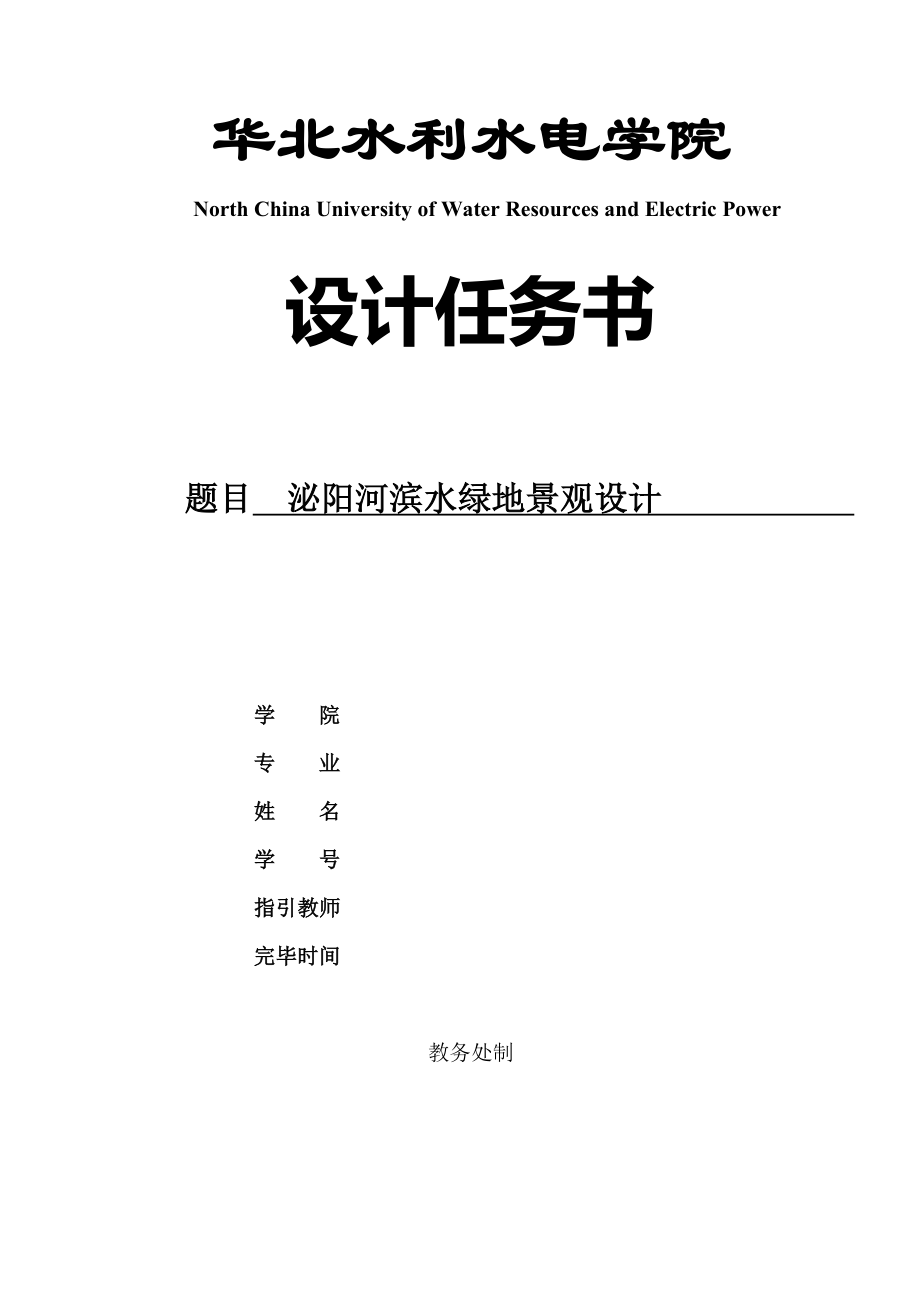 华北水利水电学院

North China University of Water Resources and Electric Power

设计任务书

题目 泌阳河滨水绿地景观设计

学 院

专 业

姓 名

学 号

指引教师

完毕时间

教务处制